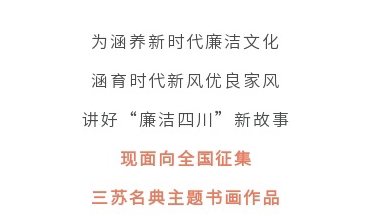 为涵养新时代廉洁文化

涵育时代新风优良家风

讲好“廉洁四川”新故事

现面向全国征集

三苏名典主题书画作品